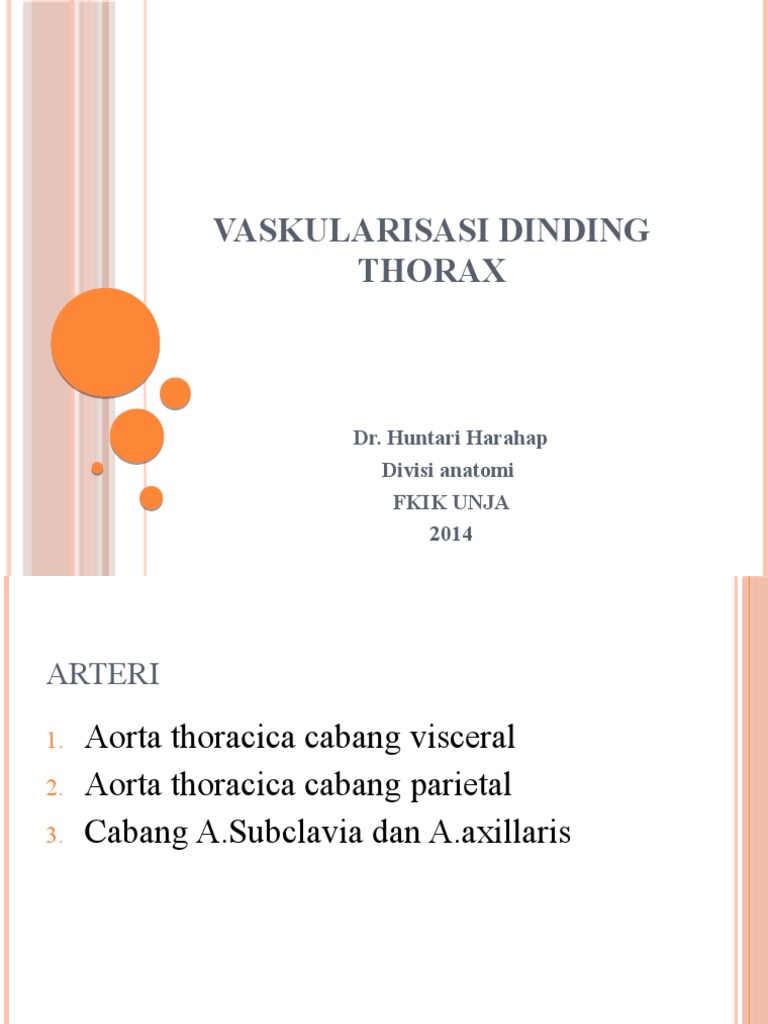 VASKULARISASI DINDING THORAX

Dr. Huntari Harahap
Divisi anatomi
FKIK UNJA
2014

ARTERI

1. Aorta thoracica cabang visceral
2. Aorta thoracica cabang parietal
3. Cabang A.Subclavia dan A.axillaris